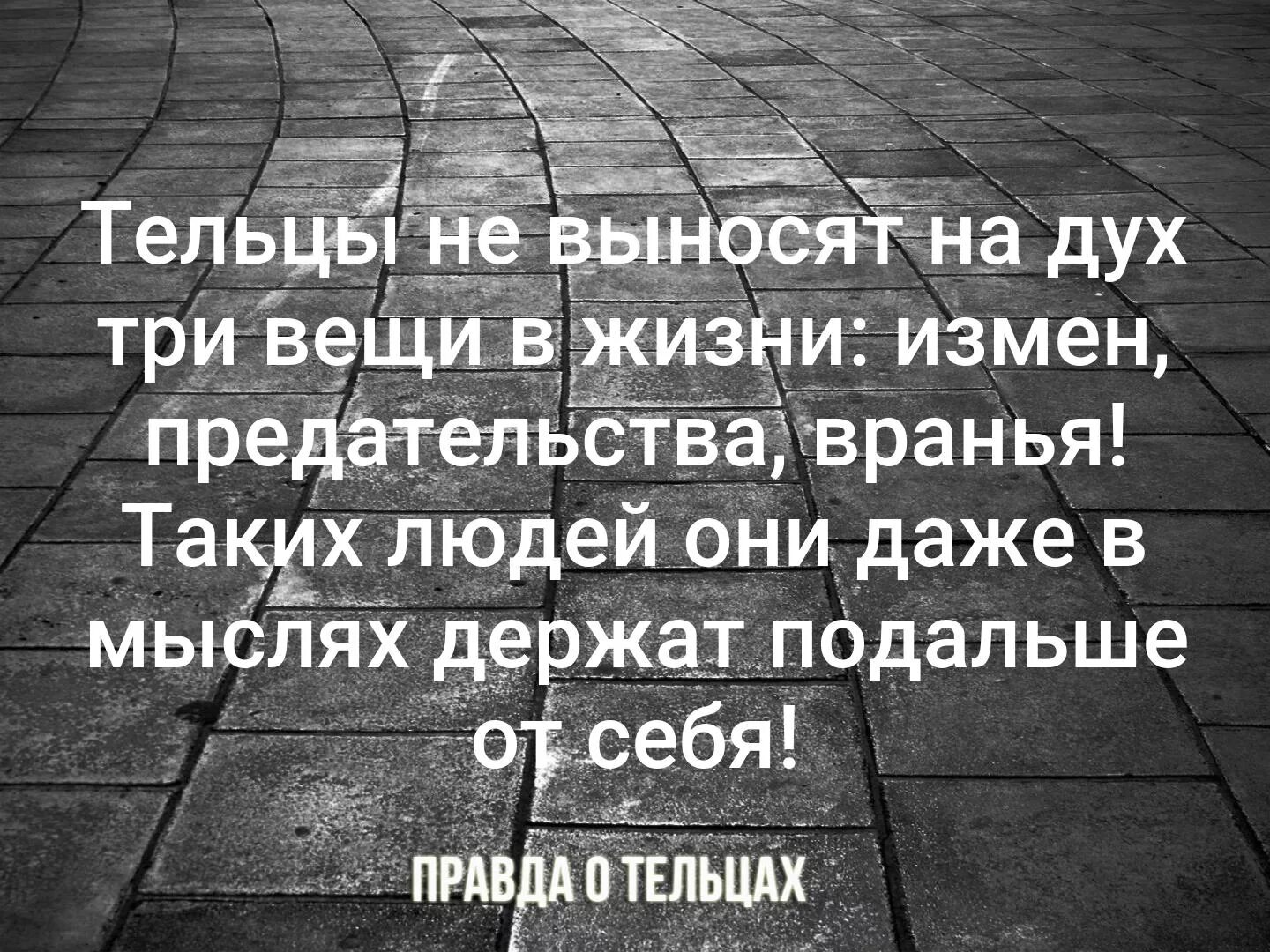 Тельцы не выносят на дух три вещи в жизни: измен, предательства, вранья! Таких людей они даже в мыслях держат подальше от себя!

ПРАВДА О ТЕЛЬЦАХ